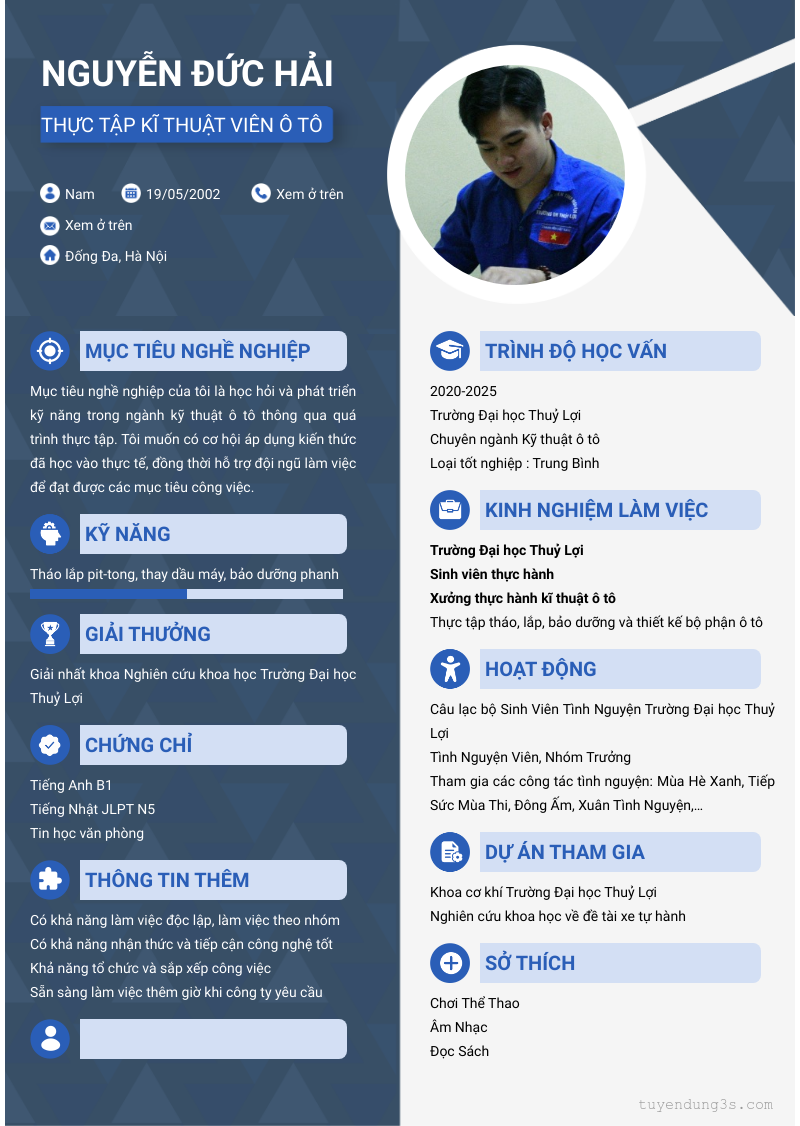 NGUYỄN ĐỨC HẢI

THỰC TẬP KĨ THUẬT VIÊN Ô TÔ

Nam
19/05/2002
Xem ở trên
Xem ở trên
Đống Đa, Hà Nội

MỤC TIÊU NGHỀ NGHIỆP

Mục tiêu nghề nghiệp của tôi là học hỏi và phát triển kỹ năng trong ngành kỹ thuật ô tô thông qua quá trình thực tập. Tôi muốn có cơ hội áp dụng kiến thức đã học vào thực tế, đồng thời hỗ trợ đội ngũ làm việc để đạt được các mục tiêu công việc.

KỸ NĂNG

Tháo lắp pit-tong, thay dầu máy, bảo dưỡng phanh

GIẢI THƯỞNG

Giải nhất khoa Nghiên cứu khoa học Trường Đại học Thuỷ Lợi

CHỨNG CHỈ

Tiếng Anh B1
Tiếng Nhật JLPT N5
Tin học văn phòng

THÔNG TIN THÊM

Có khả năng làm việc độc lập, làm việc theo nhóm
Có khả năng nhận thức và tiếp cận công nghệ tốt
Khả năng tổ chức và sắp xếp công việc
Sẵn sàng làm việc thêm giờ khi công ty yêu cầu

TRÌNH ĐỘ HỌC VẤN

2020-2025
Trường Đại học Thuỷ Lợi
Chuyên ngành Kỹ thuật ô tô
Loại tốt nghiệp : Trung Bình

KINH NGHIỆM LÀM VIỆC

Trường Đại học Thuỷ Lợi
Sinh viên thực hành
Xưởng thực hành kĩ thuật ô tô
Thực tập tháo, lắp, bảo dưỡng và thiết kế bộ phận ô tô

HOẠT ĐỘNG

Câu lạc bộ Sinh Viên Tình Nguyện Trường Đại học Thuỷ Lợi
Tình Nguyện Viên, Nhóm Trưởng
Tham gia các công tác tình nguyện: Mùa Hè Xanh, Tiếp Sức Mùa Thi, Đông Ấm, Xuân Tình Nguyện,...

DỰ ÁN THAM GIA

Khoa cơ khí Trường Đại học Thuỷ Lợi
Nghiên cứu khoa học về đề tài xe tự hành

SỞ THÍCH

Chơi Thể Thao
Âm Nhạc
Đọc Sách

tuyendung3s.com